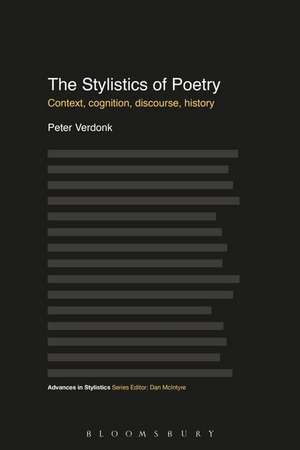 The Stylistics of Poetry

Context, cognition, discourse, history

Peter Verdonk

Advances in Stylistics Series Editor: Dan McIntyre

BLOOMSBURY